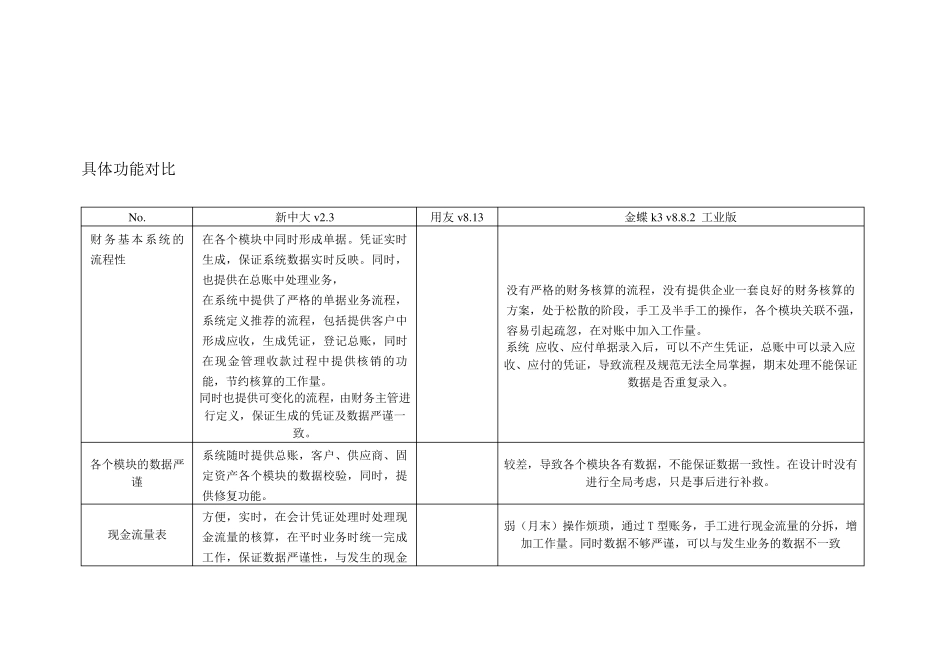 具体功能对比

| No. | 新中大 v2.3 | 用友 v8.13 | 金蝶 k3 v8.8.2 工业版 |
|---|---|---|---|
| 财务基本系统的流程性 | 在各个模块中同时形成单据。凭证实时生成，保证系统数据实时反映。同时，也提供在总账中处理业务，在系统中提供了严格的单据业务流程，系统定义推荐的流程，包括提供客户中形成应收，生成凭证，登记总账，同时在现金管理收款过程中提供核销的功能，节约核算的工作量。同时也提供可变化的流程，由财务主管进行定义，保证生成的凭证及数据严谨一致。 | | 没有严格的财务核算的流程，没有提供企业一套良好的财务核算的方案，处于松散的阶段，手工及半手工的操作，各个模块关联不强，容易引起疏忽，在对账中加入工作量。系统 应收、应付单据录入后，可以不产生凭证，总账中可以录入应收、应付的凭证，导致流程及规范无法全局掌握，期末处理不能保证数据是否重复录入。 |
| 各个模块的数据严谨 | 系统随时提供总账，客户、供应商、固定资产各个模块的数据校验，同时，提供修复功能。 | | 较差，导致各个模块各有数据，不能保证数据一致性。在设计时没有进行全局考虑，只是事后进行补救。 |
| 现金流量表 | 方便，实时，在会计凭证处理时处理现金流量的核算，在平时业务时统一完成工作，保证数据严谨性，与发生的现金 | | 弱（月末）操作烦琐，通过 T 型账务，手工进行现金流量的分拆，增加工作量。同时数据不够严谨，可以与发生业务的数据不一致 |